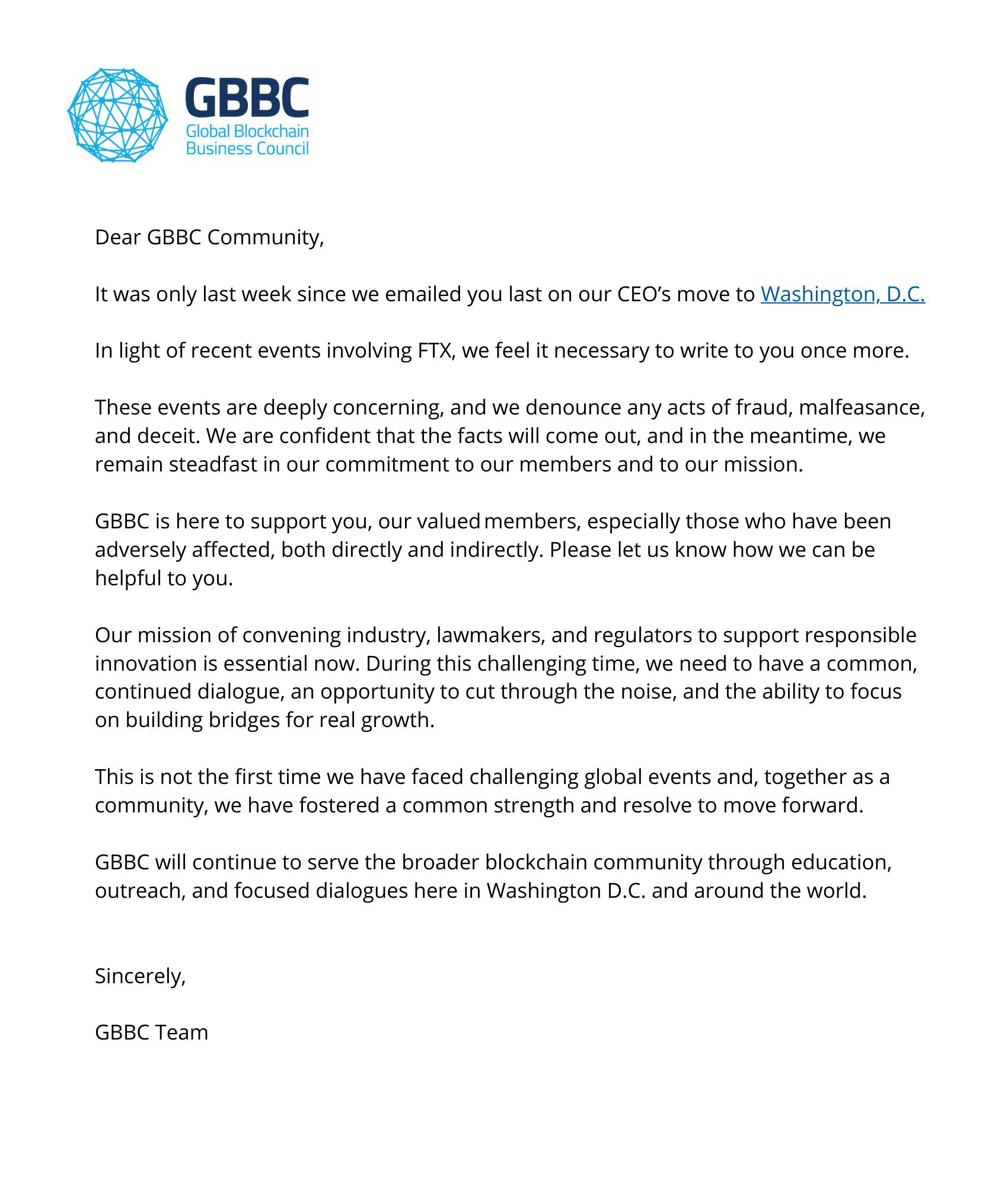 GBBC
Global Blockchain
Business Council

Dear GBBC Community,

It was only last week since we emailed you last on our CEO’s move to Washington, D.C.

In light of recent events involving FTX, we feel it necessary to write to you once more.

These events are deeply concerning, and we denounce any acts of fraud, malfeasance, and deceit. We are confident that the facts will come out, and in the meantime, we remain steadfast in our commitment to our members and to our mission.

GBBC is here to support you, our valued members, especially those who have been adversely affected, both directly and indirectly. Please let us know how we can be helpful to you.

Our mission of convening industry, lawmakers, and regulators to support responsible innovation is essential now. During this challenging time, we need to have a common, continued dialogue, an opportunity to cut through the noise, and the ability to focus on building bridges for real growth.

This is not the first time we have faced challenging global events and, together as a community, we have fostered a common strength and resolve to move forward.

GBBC will continue to serve the broader blockchain community through education, outreach, and focused dialogues here in Washington D.C. and around the world.

Sincerely,

GBBC Team